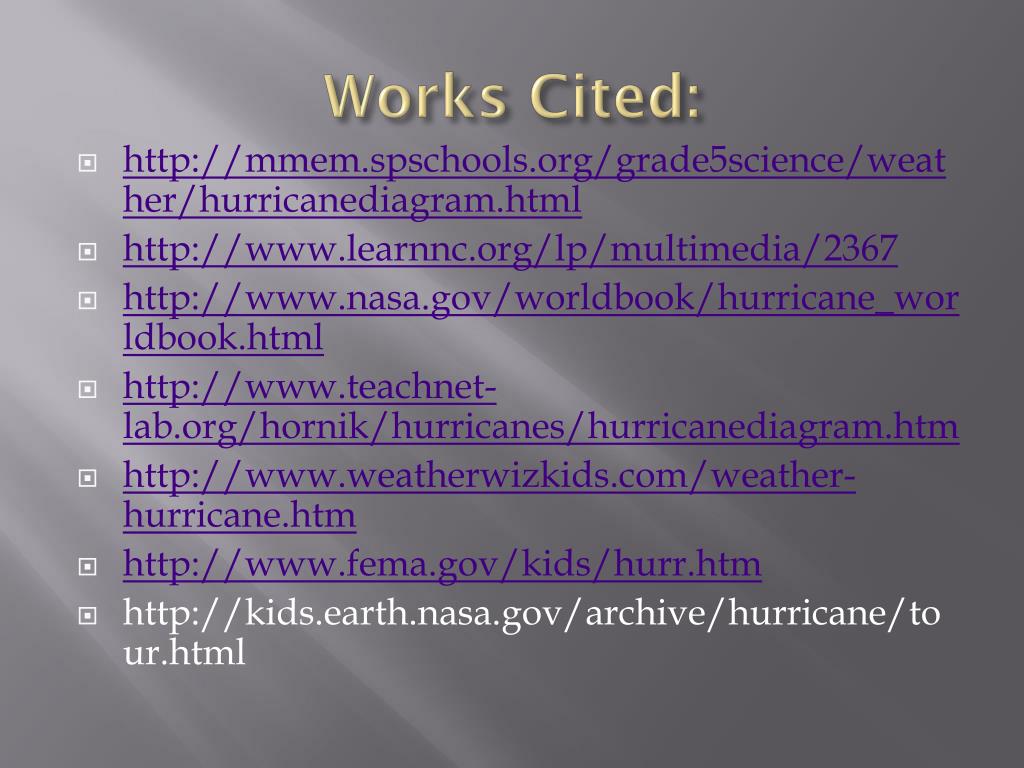 Works Cited:

http://mmem.spschools.org/grade5science/weather/hurricanediagram.html

http://www.learnnc.org/lp/multimedia/2367

http://www.nasa.gov/worldbook/hurricane_worldbook.html

http://www.teachnet-lab.org/hornik/hurricanes/hurricanediagram.htm

http://www.weatherwizkids.com/weather-hurricane.htm

http://www.fema.gov/kids/hurr.htm

http://kids.earth.nasa.gov/archive/hurricane/tour.html